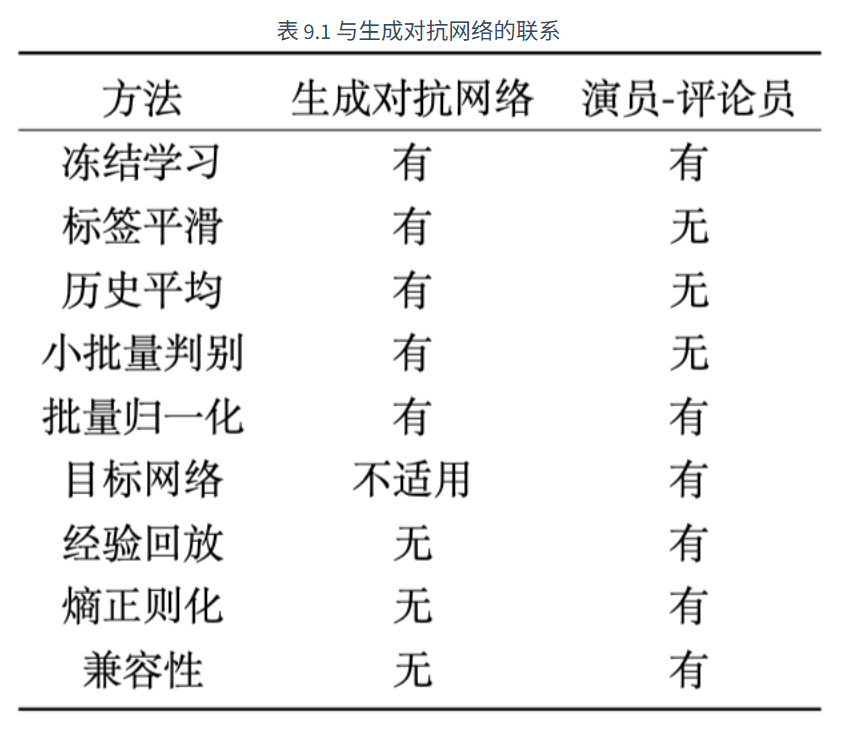 表 9.1 与生成对抗网络的联系

| 方法 | 生成对抗网络 | 演员-评论员 |
|---|---|---|
| 冻结学习 | 有 | 有 |
| 标签平滑 | 有 | 无 |
| 历史平均 | 有 | 无 |
| 小批量判别 | 有 | 无 |
| 批量归一化 | 有 | 有 |
| 目标网络 | 不适用 | 有 |
| 经验回放 | 无 | 有 |
| 熵正则化 | 无 | 有 |
| 兼容性 | 无 | 有 |